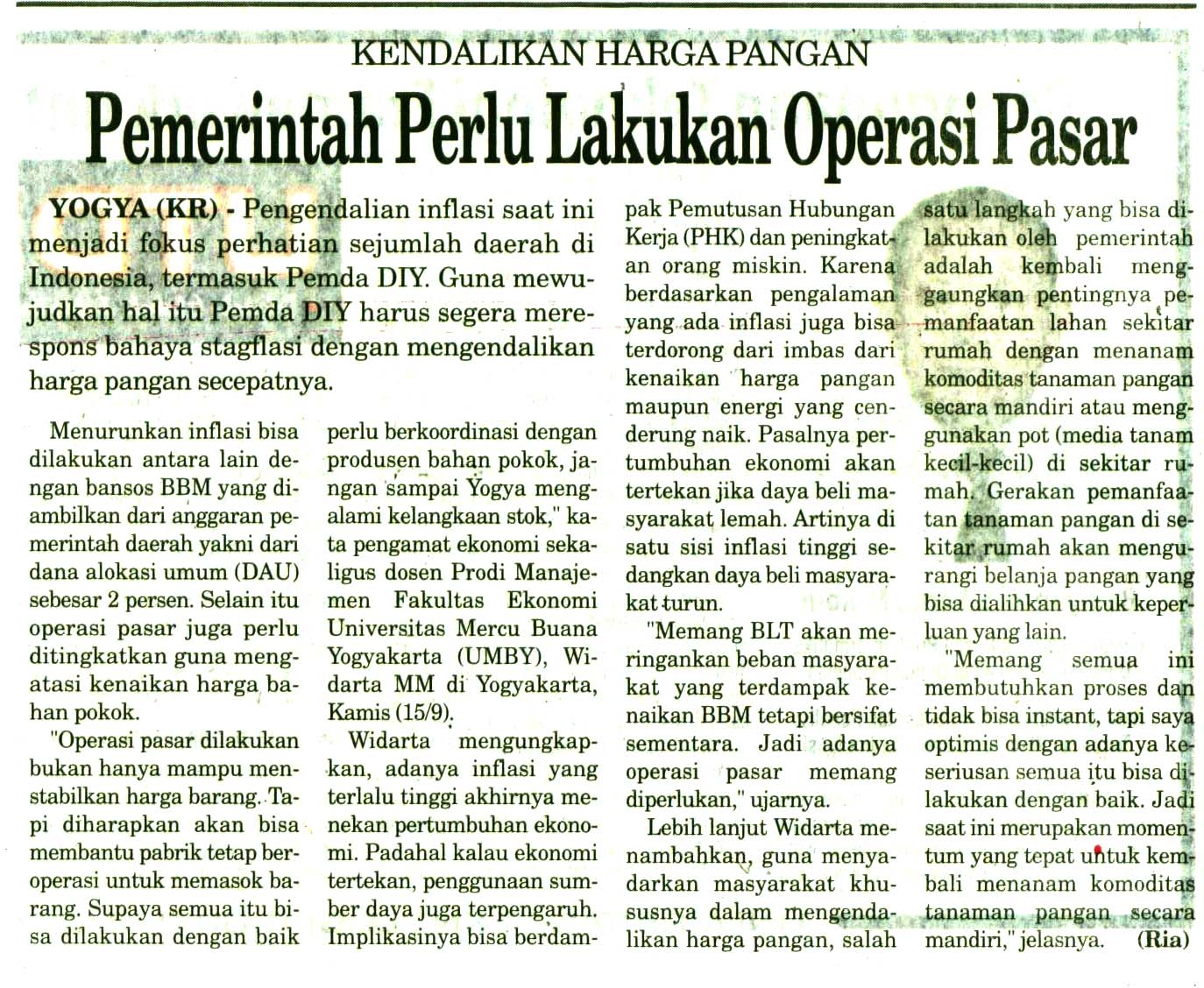 KENDALIKAN HARGA PANGAN

Pemerintah Perlu Lakukan Operasi Pasar

YOGYA (KR) - Pengendalian inflasi saat ini menjadi fokus perhatian sejumlah daerah di Indonesia, termasuk Pemda DIY. Guna mewujudkan hal itu Pemda DIY harus segera merespons bahaya stagflasi dengan mengendalikan harga pangan secepatnya.

Menurunkan inflasi bisa dilakukan antara lain dengan bansos BBM yang diambilkan dari anggaran pemerintah daerah yakni dari dana alokasi umum (DAU) sebesar 2 persen. Selain itu operasi pasar juga perlu ditingkatkan guna mengatasi kenaikan harga bahan pokok.

"Operasi pasar dilakukan bukan hanya mampu menstabilkan harga barang. Tapi diharapkan akan bisa membantu pabrik tetap beroperasi untuk memasok barang. Supaya semua itu bisa dilakukan dengan baik perlu berkoordinasi dengan produsen bahan pokok, jangan sampai Yogya mengalami kelangkaan stok," kata pengamat ekonomi sekaligus dosen Prodi Manajemen Fakultas Ekonomi Universitas Mercu Buana Yogyakarta (UMBY), Widarta MM di Yogyakarta, Kamis (15/9).

Widarta mengungkapkan, adanya inflasi yang terlalu tinggi akhirnya menekan pertumbuhan ekonomi. Padahal kalau ekonomi tertekan, penggunaan sumber daya juga terpengaruh. Implikasinya bisa berdampak Pemutusan Hubungan Kerja (PHK) dan peningkatan orang miskin. Karena berdasarkan pengalaman yang ada inflasi juga bisa terdorong dari imbas dari kenaikan harga pangan maupun energi yang cenderung naik. Pasalnya pertumbuhan ekonomi akan tertekan jika daya beli masyarakat lemah. Artinya di satu sisi inflasi tinggi sedangkan daya beli masyarakat turun.

"Memang BLT akan meringankan beban masyarakat yang terdampak kenaikan BBM tetapi bersifat sementara. Jadi adanya operasi pasar memang diperlukan," ujarnya.

Lebih lanjut Widarta menambahkan, guna menyadarkan masyarakat khususnya dalam mengendalikan harga pangan, salah satu langkah yang bisa dilakukan oleh pemerintah adalah kembali menggaungkan pentingnya pemanfaatan lahan sekitar rumah dengan menanam komoditas tanaman pangan secara mandiri atau menggunakan pot (media tanam kecil-kecil) di sekitar rumah. Gerakan pemanfaatan tanaman pangan di sekitar rumah akan mengurangi belanja pangan yang bisa dialihkan untuk keperluan yang lain.

"Memang semua ini membutuhkan proses dan tidak bisa instant, tapi saya optimis dengan adanya keseriusan semua itu bisa dilakukan dengan baik. Jadi saat ini merupakan momentum yang tepat untuk kembali menanam komoditas tanaman pangan secara mandiri," jelasnya. (Ria)